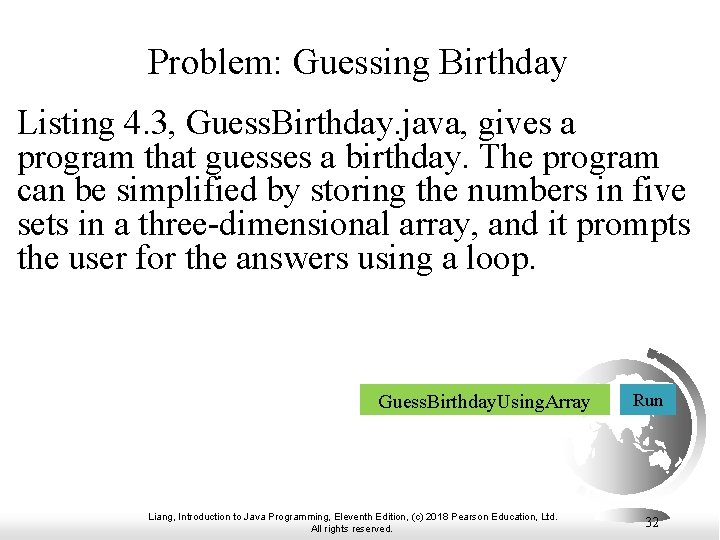 Problem: Guessing Birthday

Listing 4.3, GuessBirthday.java, gives a program that guesses a birthday. The program can be simplified by storing the numbers in five sets in a three-dimensional array, and it prompts the user for the answers using a loop.

GuessBirthdayUsingArray

Run

Liang, Introduction to Java Programming, Eleventh Edition, (c) 2018 Pearson Education, Ltd. All rights reserved.

32